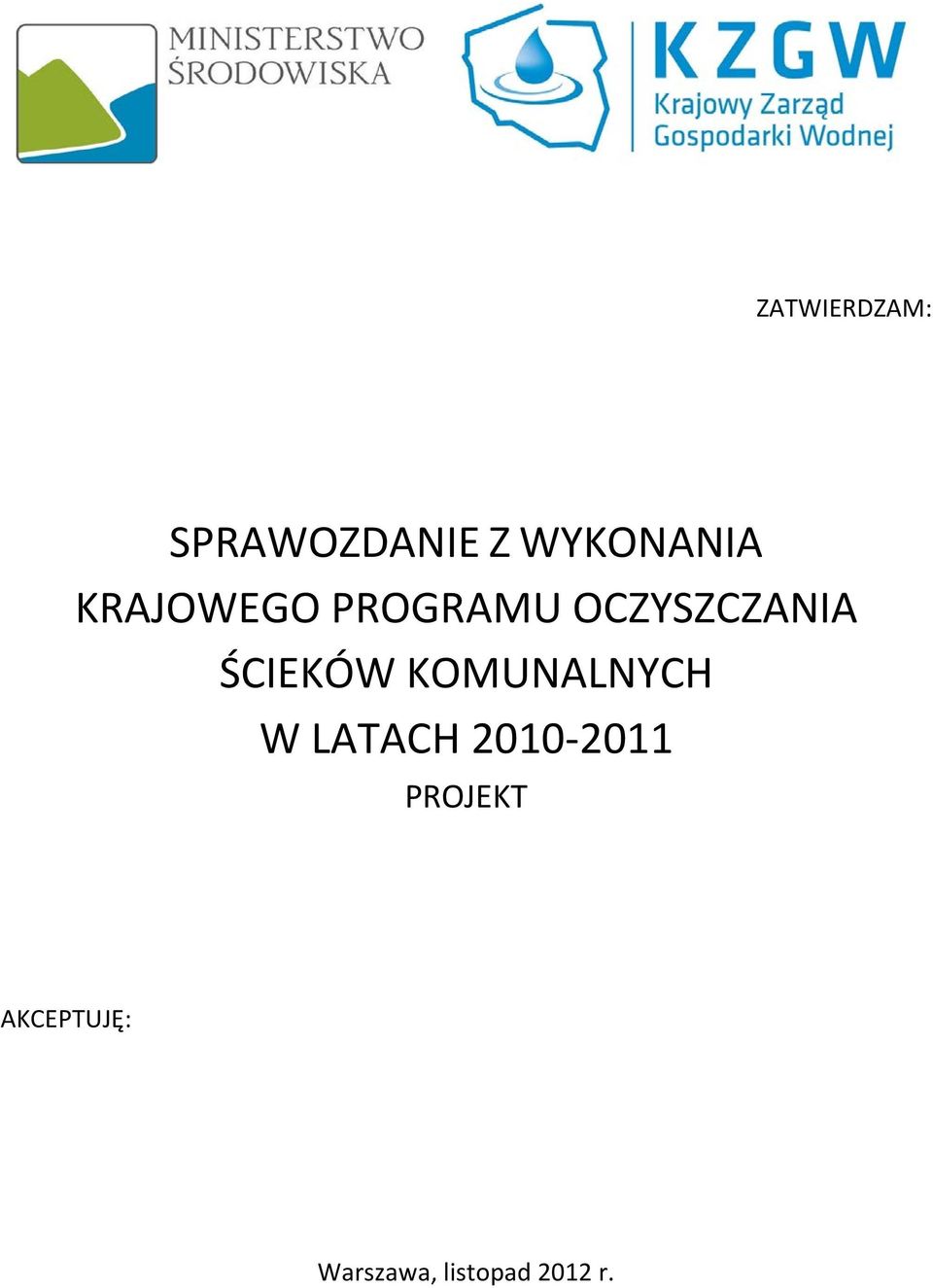 MINISTERSTWO
ŚRODOWISKA

KZGW
Krajowy Zarząd
Gospodarki Wodnej

ZATWIERDZAM:

SPRAWOZDANIE Z WYKONANIA
KRAJOWEGO PROGRAMU OCZYSZCZANIA
ŚCIEKÓW KOMUNALNYCH
W LATACH 2010-2011
PROJEKT

AKCEPTUJĘ:

Warszawa, listopad 2012 r.